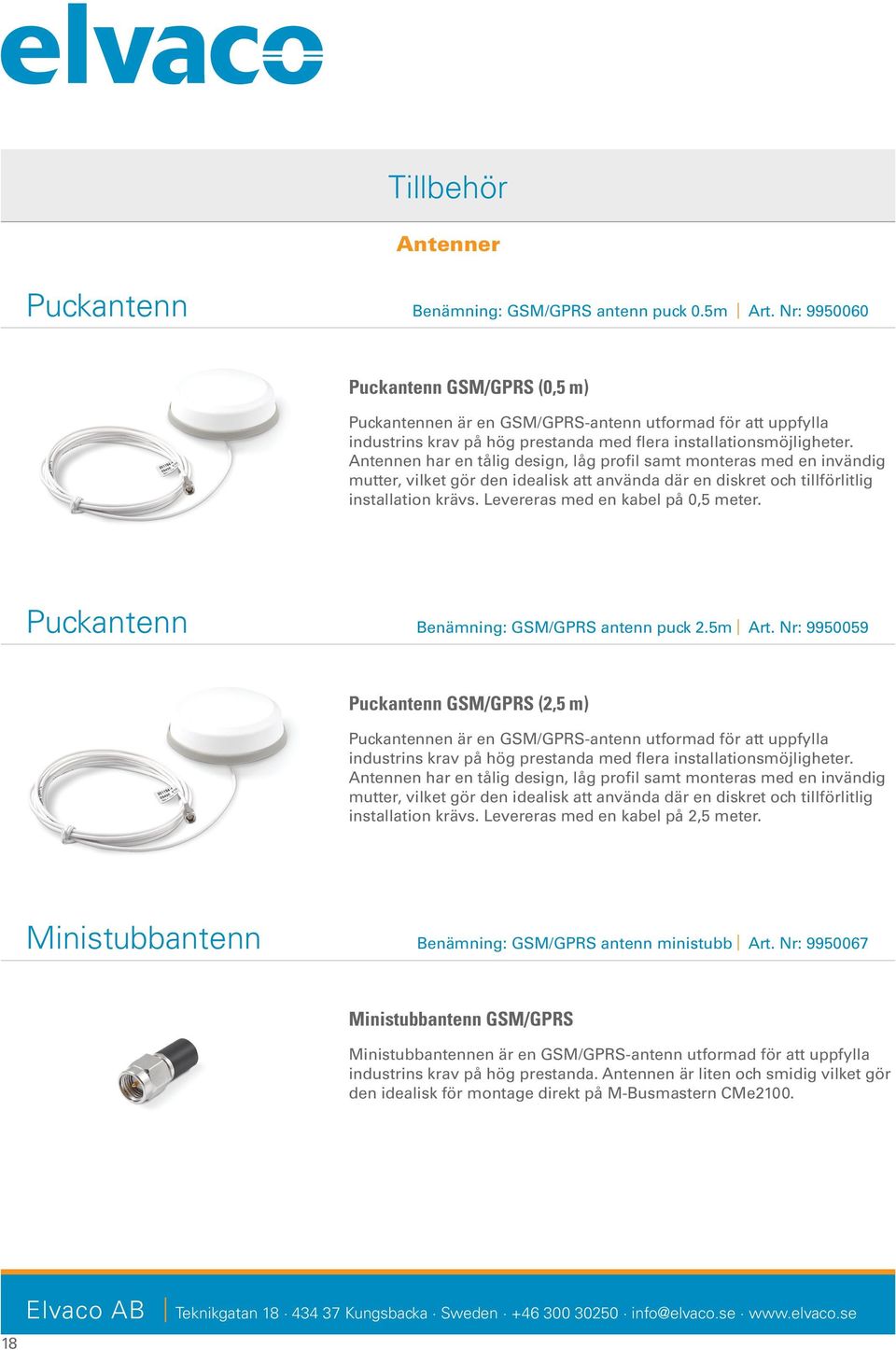 elvaco

Tillbehör

Antenner

Puckantenn

Benämning: GSM/GPRS antenn puck 0.5m | Art. Nr: 9950060

Puckantenn GSM/GPRS (0,5 m)

Puckantennen är en GSM/GPRS-antenn utformad för att uppfylla industrins krav på hög prestanda med flera installationsmöjligheter. Antennen har en tålig design, låg profil samt monteras med en invändig mutter, vilket gör den idealisk att använda där en diskret och tillförlitlig installation krävs. Levereras med en kabel på 0,5 meter.

Puckantenn

Benämning: GSM/GPRS antenn puck 2.5m | Art. Nr: 9950059

Puckantenn GSM/GPRS (2,5 m)

Puckantennen är en GSM/GPRS-antenn utformad för att uppfylla industrins krav på hög prestanda med flera installationsmöjligheter. Antennen har en tålig design, låg profil samt monteras med en invändig mutter, vilket gör den idealisk att använda där en diskret och tillförlitlig installation krävs. Levereras med en kabel på 2,5 meter.

Ministubbantenn

Benämning: GSM/GPRS antenn ministubb | Art. Nr: 9950067

Ministubbantenn GSM/GPRS

Ministubbantennen är en GSM/GPRS-antenn utformad för att uppfylla industrins krav på hög prestanda. Antennen är liten och smidig vilket gör den idealisk för montage direkt på M-Busmastern CMe2100.

Elvaco AB | Teknikgatan 18 · 434 37 Kungsbacka · Sweden · +46 300 30250 · info@elvaco.se · www.elvaco.se

18